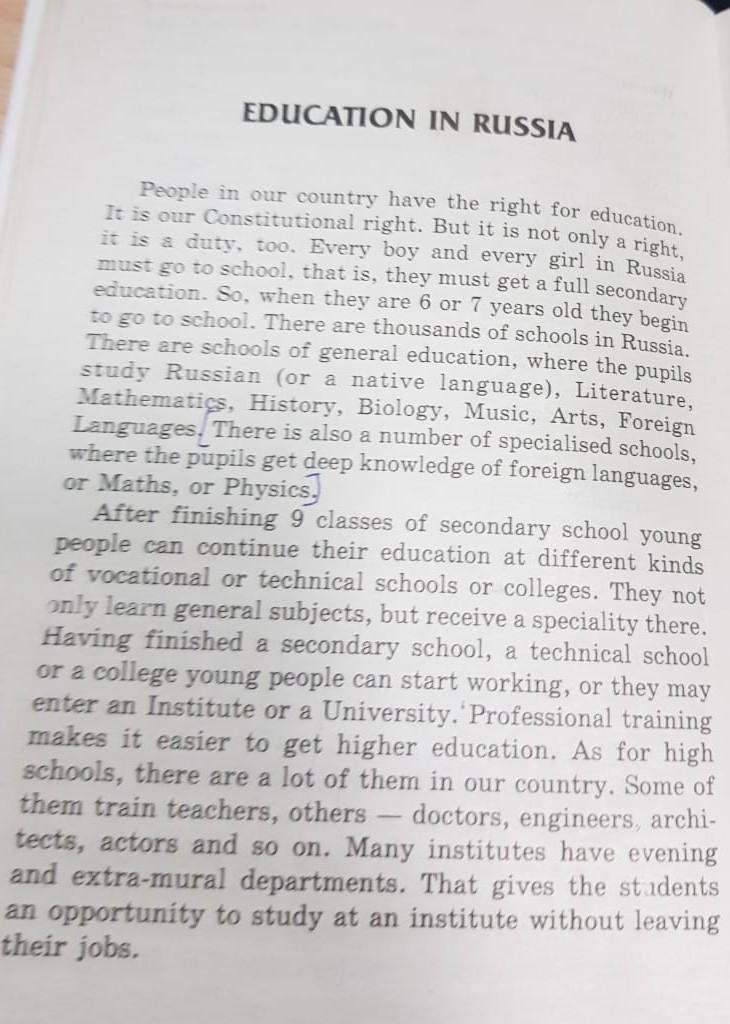 EDUCATION IN RUSSIA

People in our country have the right for education. It is our Constitutional right. But it is not only a right, it is a duty, too. Every boy and every girl in Russia must go to school, that is, they must get a full secondary education. So, when they are 6 or 7 years old they begin to go to school. There are thousands of schools in Russia. There are schools of general education, where the pupils study Russian (or a native language), Literature, Mathematics, History, Biology, Music, Arts, Foreign Languages. There is also a number of specialised schools, where the pupils get deep knowledge of foreign languages, or Maths, or Physics.

After finishing 9 classes of secondary school young people can continue their education at different kinds of vocational or technical schools or colleges. They not only learn general subjects, but receive a speciality there. Having finished a secondary school, a technical school or a college young people can start working, or they may enter an Institute or a University. Professional training makes it easier to get higher education. As for high schools, there are a lot of them in our country. Some of them train teachers, others — doctors, engineers, architects, actors and so on. Many institutes have evening and extra-mural departments. That gives the students an opportunity to study at an institute without leaving their jobs.